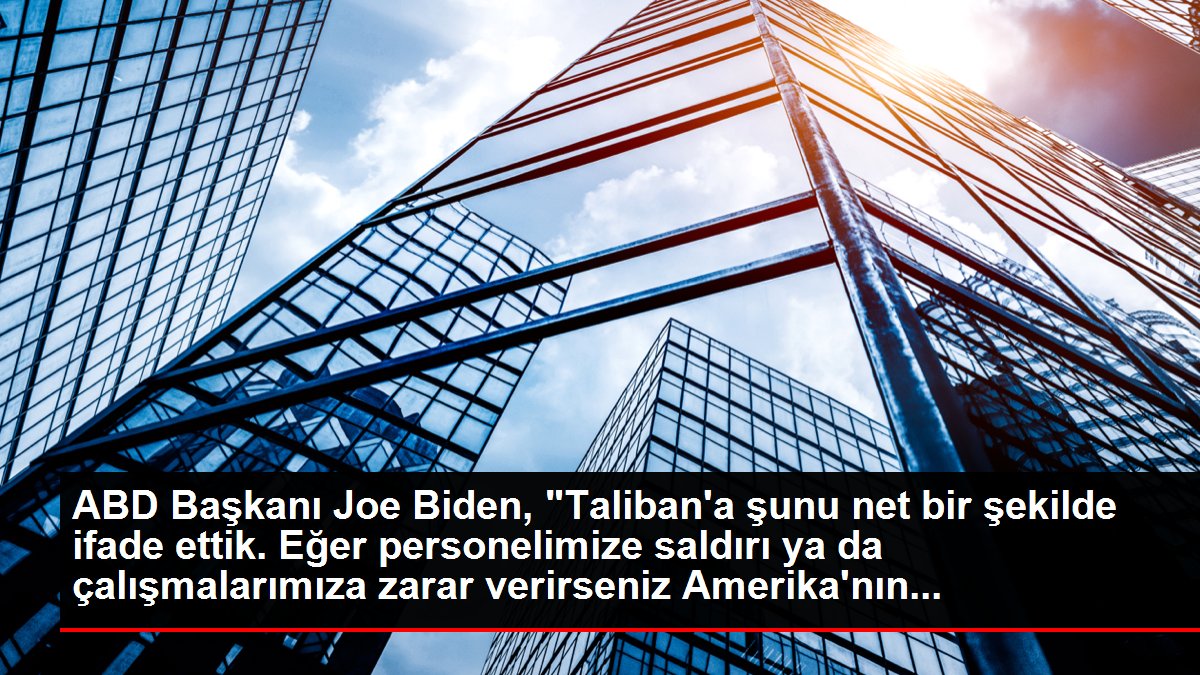 ABD Başkanı Joe Biden, "Taliban'a şunu net bir şekilde ifade ettik. Eğer personelimize saldırı ya da çalışmalarımıza zarar verirseniz Amerika'nın...